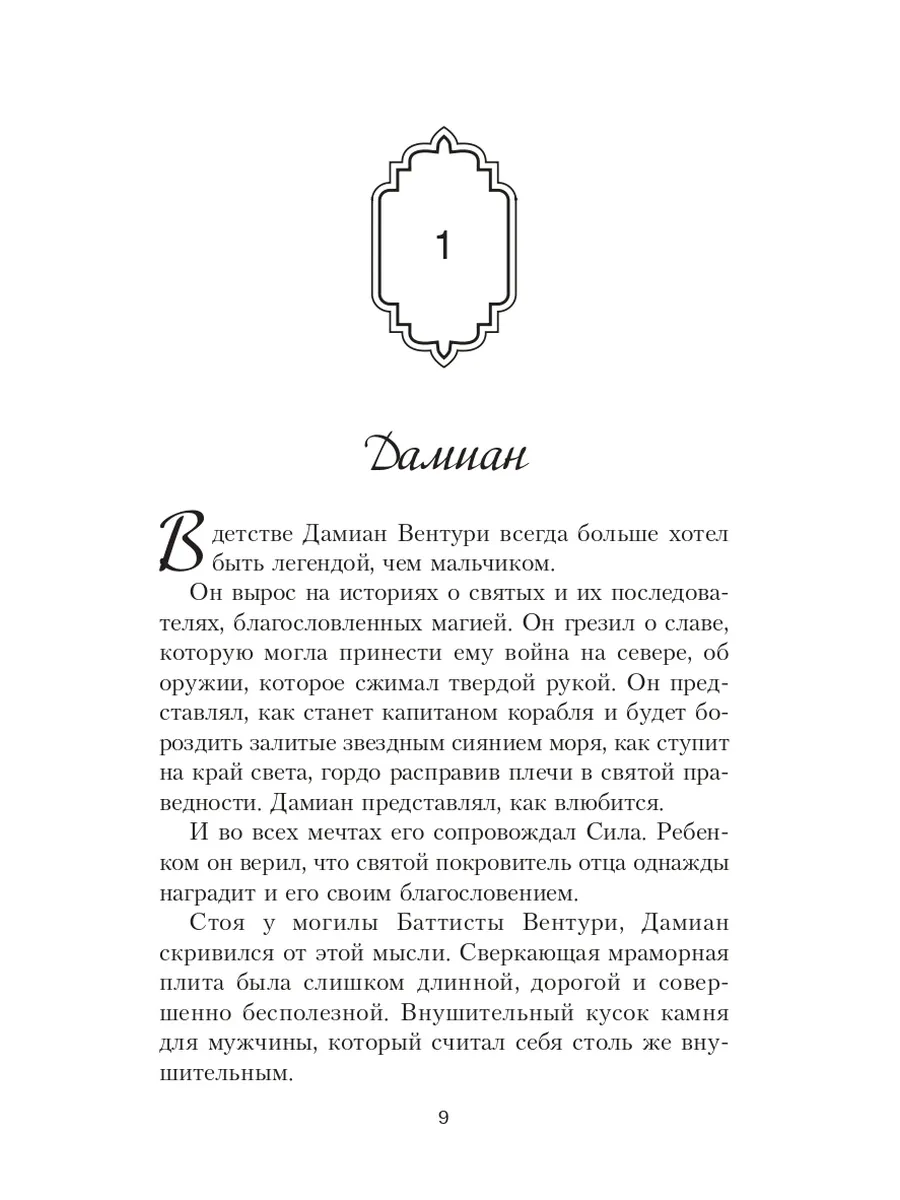 1

Дамиан

В детстве Дамиан Вентури всегда больше хотел быть легендой, чем мальчиком.

Он вырос на историях о святых и их последователях, благословленных магией. Он грезил о славе, которую могла принести ему война на севере, об оружии, которое сжимал твердой рукой. Он представлял, как станет капитаном корабля и будет бороздить залитые звездным сиянием моря, как ступит на край света, гордо расправив плечи в святой праведности. Дамиан представлял, как влюбится.

И во всех мечтах его сопровождал Сила. Ребенком он верил, что святой покровитель отца однажды наградит и его своим благословением.

Стоя у могилы Баттисты Вентури, Дамиан скривился от этой мысли. Сверкающая мраморная плита была слишком длинной, дорогой и совершенно бесполезной. Внушительный кусок камня для мужчины, который считал себя столь же внушительным.

9